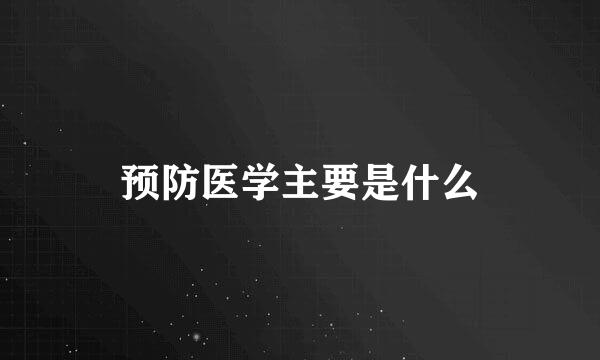 预防医学主要是什么